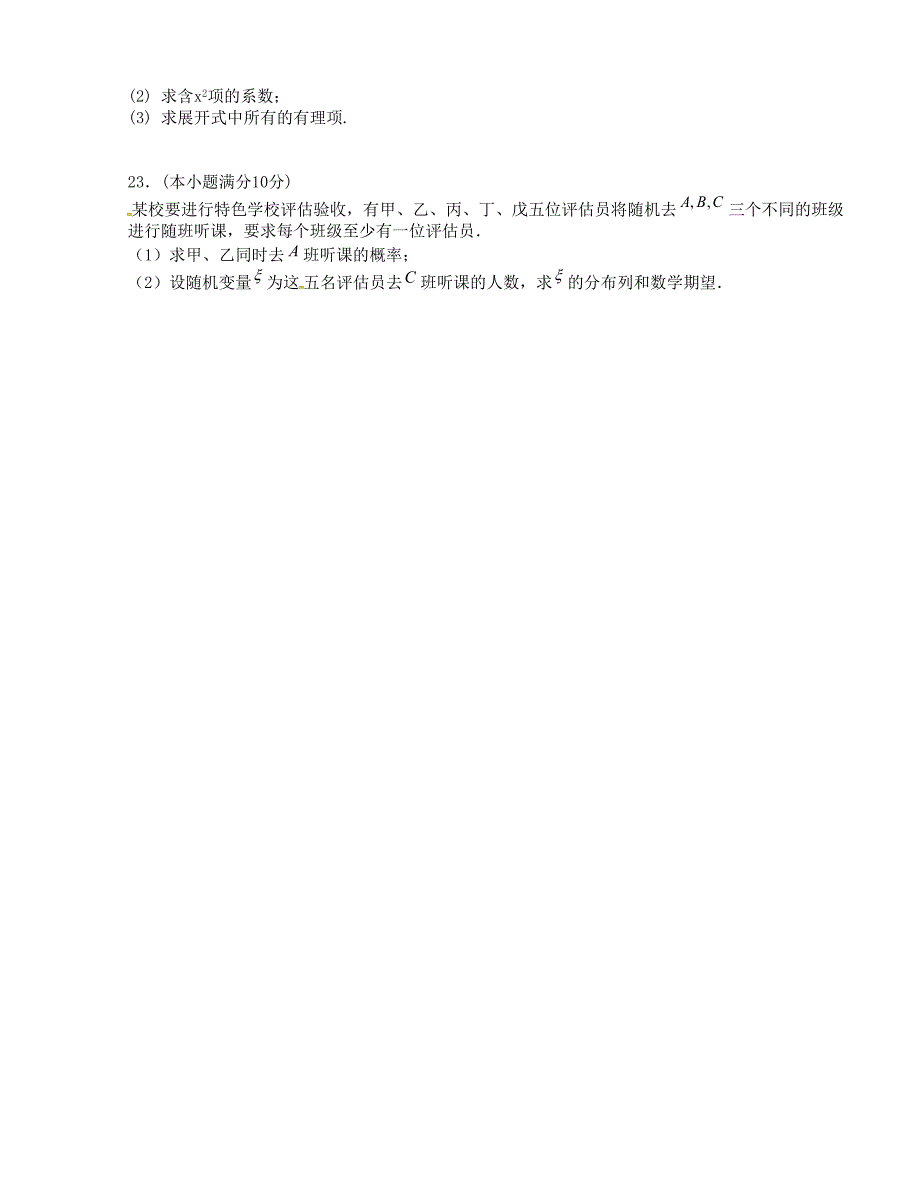 (2) 求含$x^2$项的系数；
(3) 求展开式中所有的有理项.

23.（本小题满分10分）

某校要进行特色学校评估验收，有甲、乙、丙、丁、戊五位评估员将随机去$A,B,C$三个不同的班级进行随班听课，要求每个班级至少有一位评估员.
（1）求甲、乙同时去$A$班听课的概率；
（2）设随机变量$\xi$为这五名评估员去$C$班听课的人数，求$\xi$的分布列和数学期望.